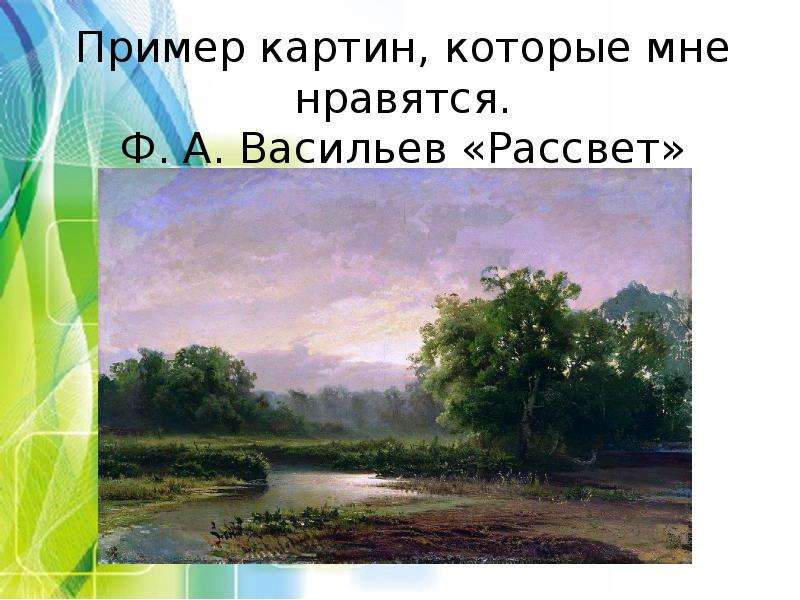 Пример картин, которые мне нравятся.
Ф. А. Васильев «Рассвет»